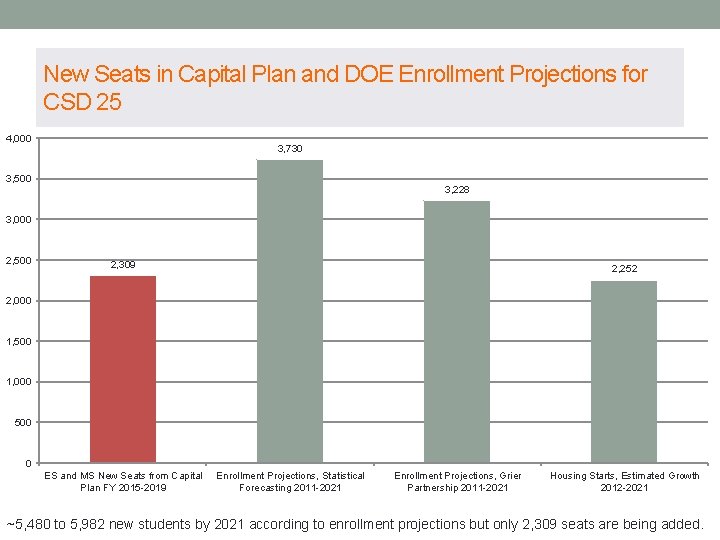 New Seats in Capital Plan and DOE Enrollment Projections for CSD 25

4,000
3,500
3,000
2,500
2,000
1,500
1,000
500
0

2,309
3,730
3,228
2,252

ES and MS New Seats from Capital Plan FY 2015-2019
Enrollment Projections, Statistical Forecasting 2011-2021
Enrollment Projections, Grier Partnership 2011-2021
Housing Starts, Estimated Growth 2012-2021

~5,480 to 5,982 new students by 2021 according to enrollment projections but only 2,309 seats are being added.